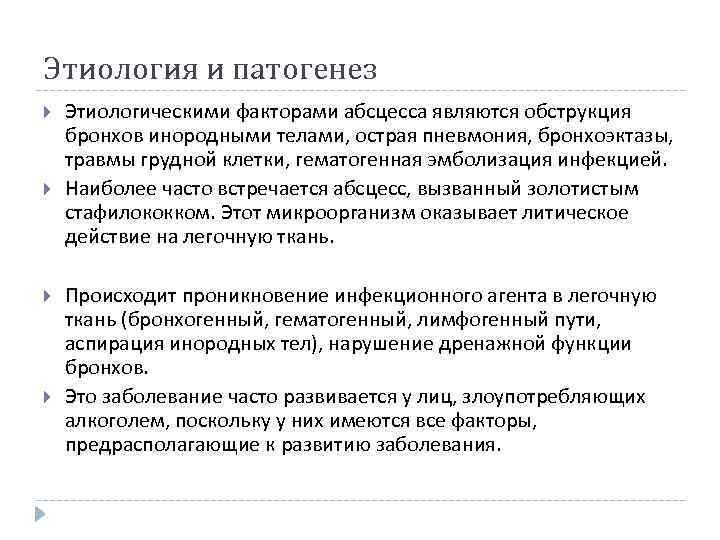 Этиология и патогенез

Этиологическими факторами абсцесса являются обструкция бронхов инородными телами, острая пневмония, бронхоэктазы, травмы грудной клетки, гематогенная эмболизация инфекцией.

Наиболее часто встречается абсцесс, вызванный золотистым стафилококком. Этот микроорганизм оказывает литическое действие на легочную ткань.

Происходит проникновение инфекционного агента в легочную ткань (бронхогенный, гематогенный, лимфогенный пути, аспирация инородных тел), нарушение дренажной функции бронхов.

Это заболевание часто развивается у лиц, злоупотребляющих алкоголем, поскольку у них имеются все факторы, предрасполагающие к развитию заболевания.